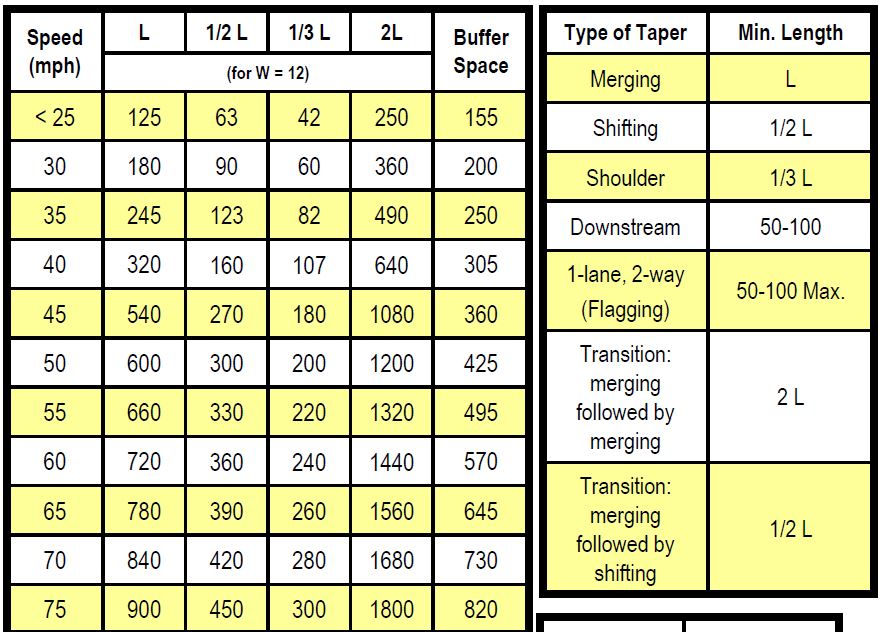 | Speed (mph) | L | 1/2 L | 1/3 L | 2L | Buffer Space |
|---|---|---|---|---|---|
| | (for W = 12) | | | | |
| < 25 | 125 | 63 | 42 | 250 | 155 |
| 30 | 180 | 90 | 60 | 360 | 200 |
| 35 | 245 | 123 | 82 | 490 | 250 |
| 40 | 320 | 160 | 107 | 640 | 305 |
| 45 | 540 | 270 | 180 | 1080 | 360 |
| 50 | 600 | 300 | 200 | 1200 | 425 |
| 55 | 660 | 330 | 220 | 1320 | 495 |
| 60 | 720 | 360 | 240 | 1440 | 570 |
| 65 | 780 | 390 | 260 | 1560 | 645 |
| 70 | 840 | 420 | 280 | 1680 | 730 |
| 75 | 900 | 450 | 300 | 1800 | 820 |

| Type of Taper | Min. Length |
|---|---|
| Merging | L |
| Shifting | 1/2 L |
| Shoulder | 1/3 L |
| Downstream | 50-100 |
| 1-lane, 2-way (Flagging) | 50-100 Max. |
| Transition: merging followed by merging | 2 L |
| Transition: merging followed by shifting | 1/2 L |